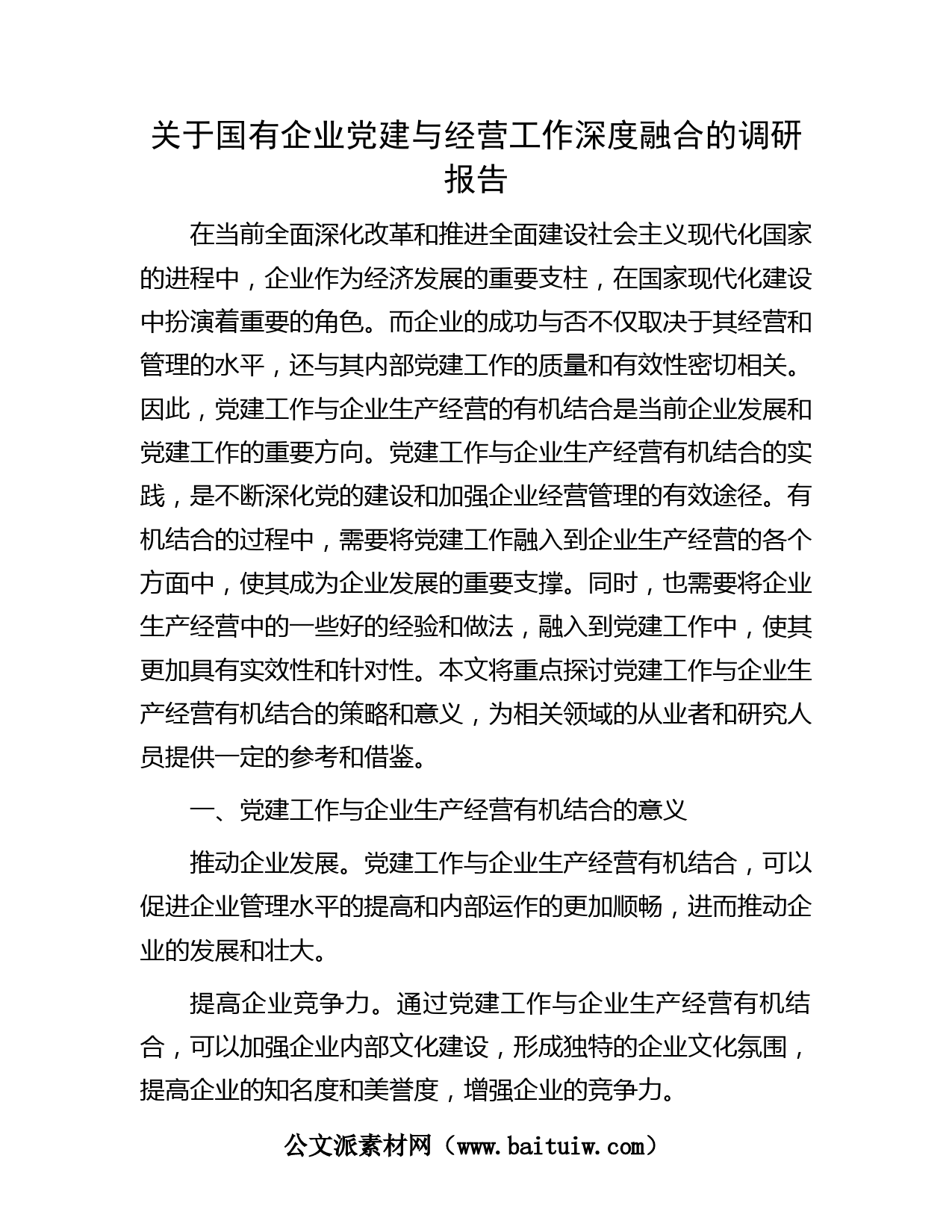 关于国有企业党建与经营工作深度融合的调研报告

在当前全面深化改革和推进全面建设社会主义现代化国家的进程中，企业作为经济发展的重要支柱，在国家现代化建设中扮演着重要的角色。而企业的成功与否不仅取决于其经营和管理的水平，还与其内部党建工作的质量和有效性密切相关。因此，党建工作与企业生产经营的有机结合是当前企业发展和党建工作的重要方向。党建工作与企业生产经营有机结合的实践，是不断深化党的建设和加强企业经营管理的有效途径。有机结合的过程中，需要将党建工作融入到企业生产经营的各个方面中，使其成为企业发展的重要支撑。同时，也需要将企业生产经营中的一些好的经验和做法，融入到党建工作中，使其更加具有实效性和针对性。本文将重点探讨党建工作与企业生产经营有机结合的策略和意义，为相关领域的从业者和研究人员提供一定的参考和借鉴。

一、党建工作与企业生产经营有机结合的意义

推动企业发展。党建工作与企业生产经营有机结合，可以促进企业管理水平的提高和内部运作的更加顺畅，进而推动企业的发展和壮大。

提高企业竞争力。通过党建工作与企业生产经营有机结合，可以加强企业内部文化建设，形成独特的企业文化氛围，提高企业的知名度和美誉度，增强企业的竞争力。

公文派素材网（www.baituiw.com）